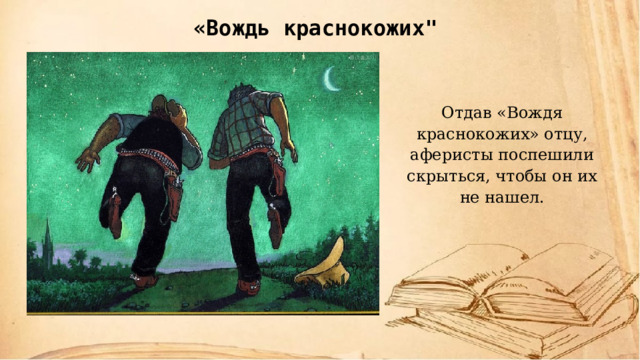 «Вождь краснокожих"

Отдав «Вождя краснокожих» отцу, аферисты поспешили скрыться, чтобы он их не нашел.